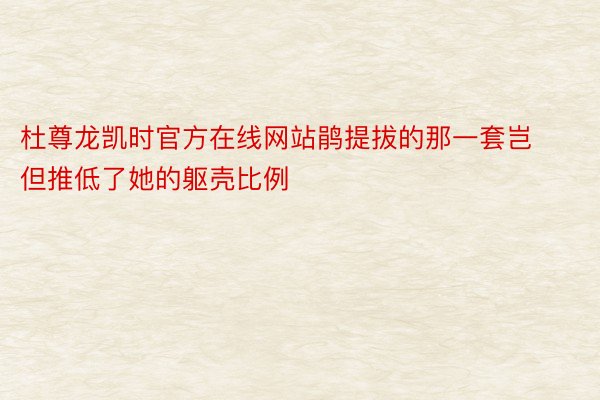 杜尊龙凯时官方在线网站鹃提拔的那一套岂但推低了她的躯壳比例